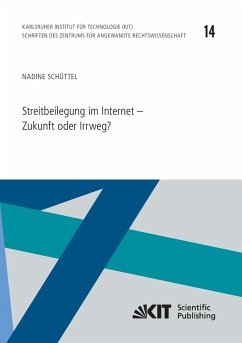 KARLSRUHER INSTITUT FÜR TECHNOLOGIE (KIT)
SCHRIFTEN DES ZENTRUMS FÜR ANGEWANDTE RECHTSWISSENSCHAFT

14

NADINE SCHÜTTEL

Streitbeilegung im Internet –
Zukunft oder Irrweg?

KIT Scientific Publishing